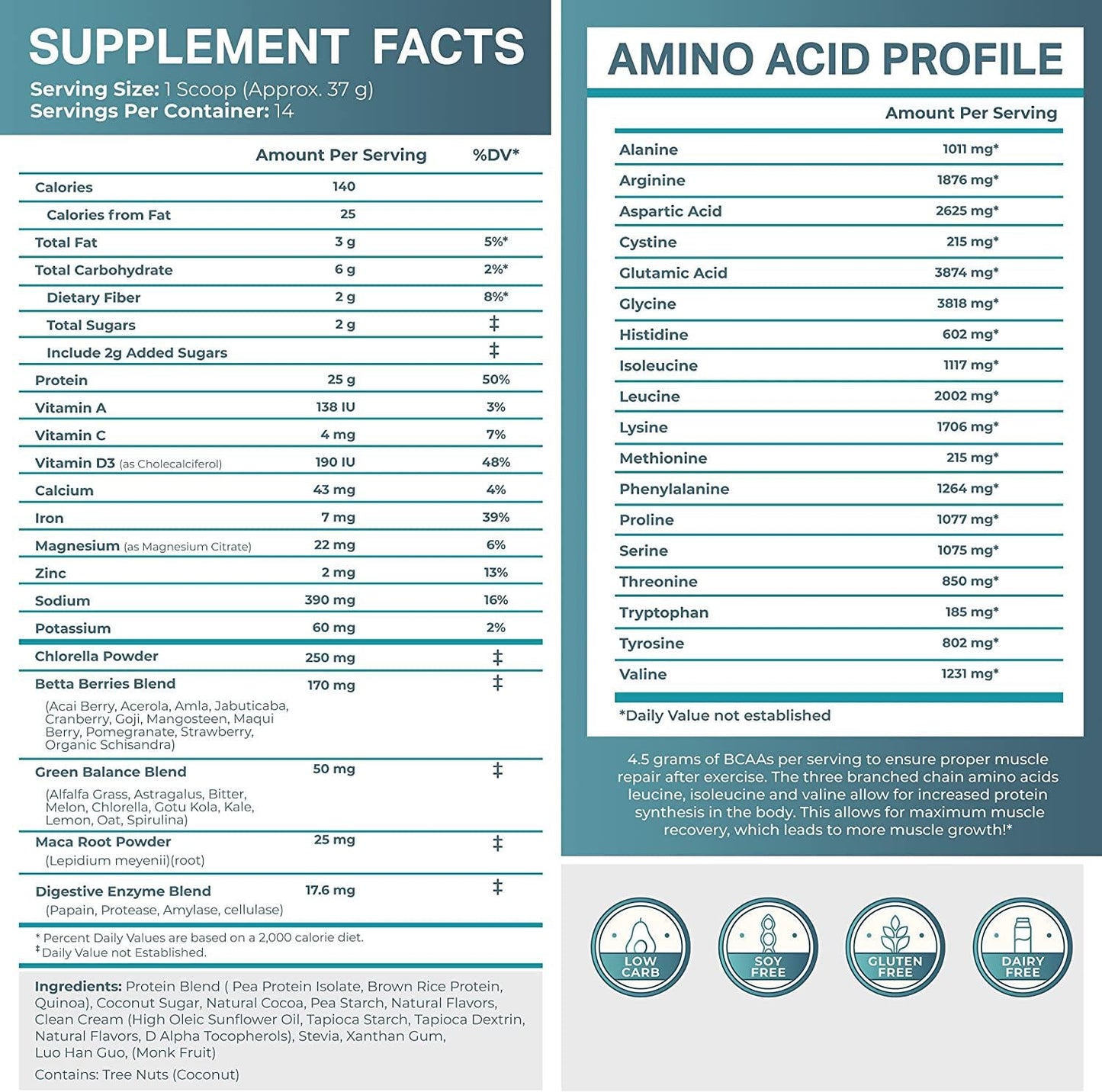 SUPPLEMENT FACTS
Serving Size: 1 Scoop (Approx. 37 g)
Servings Per Container: 14

| | Amount Per Serving | %DV* |
|---|---|---|
| Calories | 140 | |
| Calories from Fat | 25 | |
| Total Fat | 3 g | 5%* |
| Total Carbohydrate | 6 g | 2%* |
| Dietary Fiber | 2 g | 8%* |
| Total Sugars | 2 g | ‡ |
| Include 2g Added Sugars | | ‡ |
| Protein | 25 g | 50% |
| Vitamin A | 138 IU | 3% |
| Vitamin C | 4 mg | 7% |
| Vitamin D3 (as Cholecalciferol) | 190 IU | 48% |
| Calcium | 43 mg | 4% |
| Iron | 7 mg | 39% |
| Magnesium (as Magnesium Citrate) | 22 mg | 6% |
| Zinc | 2 mg | 13% |
| Sodium | 390 mg | 16% |
| Potassium | 60 mg | 2% |
| Chlorella Powder | 250 mg | ‡ |
| Betta Berries Blend (Acai Berry, Acerola, Amla, Jabuticaba, Cranberry, Goji, Mangosteen, Maqui Berry, Pomegranate, Strawberry, Organic Schisandra) | 170 mg | ‡ |
| Green Balance Blend (Alfalfa Grass, Astragalus, Bitter, Melon, Chlorella, Gotu Kola, Kale, Lemon, Oat, Spirulina) | 50 mg | ‡ |
| Maca Root Powder (Lepidium meyenii)(root) | 25 mg | ‡ |
| Digestive Enzyme Blend (Papain, Protease, Amylase, cellulase) | 17.6 mg | ‡ |

* Percent Daily Values are based on a 2,000 calorie diet.
‡ Daily Value not Established.

Ingredients: Protein Blend ( Pea Protein Isolate, Brown Rice Protein, Quinoa), Coconut Sugar, Natural Cocoa, Pea Starch, Natural Flavors, Clean Cream (High Oleic Sunflower Oil, Tapioca Starch, Tapioca Dextrin, Natural Flavors, D Alpha Tocopherols), Stevia, Xanthan Gum, Luo Han Guo, (Monk Fruit)
Contains: Tree Nuts (Coconut)

AMINO ACID PROFILE

| | Amount Per Serving |
|---|---|
| Alanine | 1011 mg* |
| Arginine | 1876 mg* |
| Aspartic Acid | 2625 mg* |
| Cystine | 215 mg* |
| Glutamic Acid | 3874 mg* |
| Glycine | 3818 mg* |
| Histidine | 602 mg* |
| Isoleucine | 1117 mg* |
| Leucine | 2002 mg* |
| Lysine | 1706 mg* |
| Methionine | 215 mg* |
| Phenylalanine | 1264 mg* |
| Proline | 1077 mg* |
| Serine | 1075 mg* |
| Threonine | 850 mg* |
| Tryptophan | 185 mg* |
| Tyrosine | 802 mg* |
| Valine | 1231 mg* |

*Daily Value not established

4.5 grams of BCAAs per serving to ensure proper muscle repair after exercise. The three branched chain amino acids leucine, isoleucine and valine allow for increased protein synthesis in the body. This allows for maximum muscle recovery, which leads to more muscle growth!*

LOW CARB
SOY FREE
GLUTEN FREE
DAIRY FREE